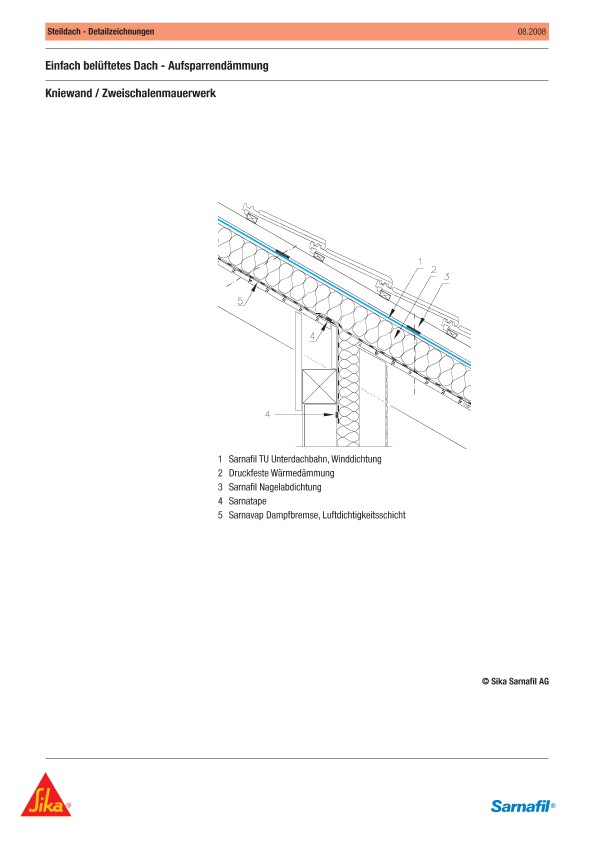 Steildach - Detailzeichnungen 08.2008

Einfach belüftetes Dach - Aufsparrendämmung

Kniewand / Zweischalenmauerwerk

1
2
3
5
4
4

1 Sarnafil TU Unterdachbahn, Winddichtung
2 Druckfeste Wärmedämmung
3 Sarnafil Nagelabdichtung
4 Sarnatape
5 Sarnavap Dampfbremse, Luftdichtigkeitsschicht

© Sika Sarnafil AG

Sika®

Sarnafil®